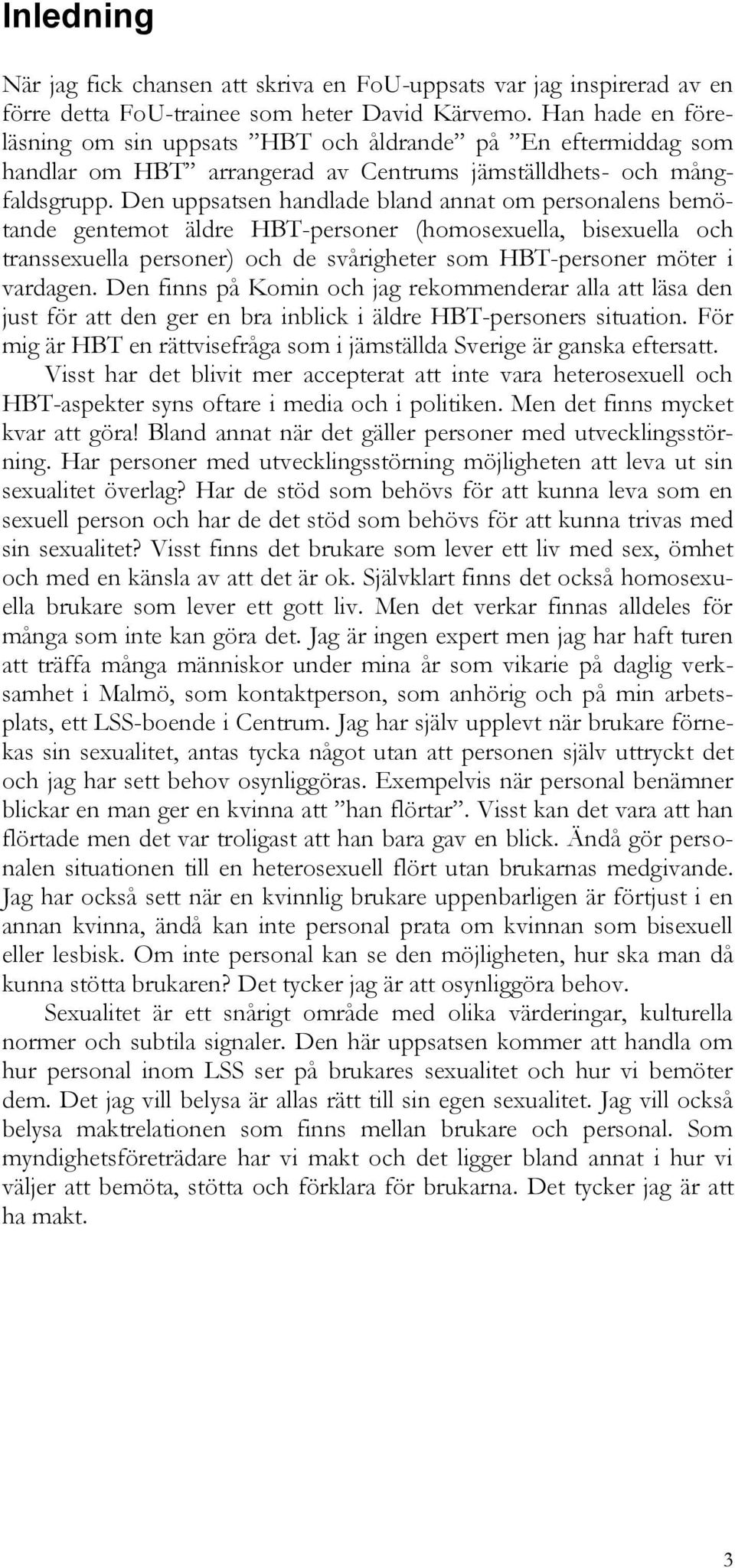 Inledning

När jag fick chansen att skriva en FoU-uppsats var jag inspirerad av en förre detta FoU-trainee som heter David Kärvemo. Han hade en föreläsning om sin uppsats ”HBT och åldrande” på ”En eftermiddag som handlar om HBT” arrangerad av Centrums jämställdhets- och mångfaldsgrupp. Den uppsatsen handlade bland annat om personalens bemötande gentemot äldre HBT-personer (homosexuella, bisexuella och transsexuella personer) och de svårigheter som HBT-personer möter i vardagen. Den finns på Komin och jag rekommenderar alla att läsa den just för att den ger en bra inblick i äldre HBT-personers situation. För mig är HBT en rättvisefråga som i jämställda Sverige är ganska eftersatt.

Visst har det blivit mer accepterat att inte vara heterosexuell och HBT-aspekter syns oftare i media och i politiken. Men det finns mycket kvar att göra! Bland annat när det gäller personer med utvecklingsstörning. Har personer med utvecklingsstörning möjligheten att leva ut sin sexualitet överlag? Har de stöd som behövs för att kunna leva som en sexuell person och har de det stöd som behövs för att kunna trivas med sin sexualitet? Visst finns det brukare som lever ett liv med sex, ömhet och med en känsla av att det är ok. Självklart finns det också homosexuella brukare som lever ett gott liv. Men det verkar finnas alldeles för många som inte kan göra det. Jag är ingen expert men jag har haft turen att träffa många människor under mina år som vikarie på daglig verksamhet i Malmö, som kontaktperson, som anhörig och på min arbetsplats, ett LSS-boende i Centrum. Jag har själv upplevt när brukare förnekas sin sexualitet, antas tycka något utan att personen själv uttryckt det och jag har sett behov osynliggöras. Exempelvis när personal benämner blickar en man ger en kvinna att ”han flörtar”. Visst kan det vara att han flörtade men det var troligast att han bara gav en blick. Ändå gör personalen situationen till en heterosexuell flört utan brukarnas medgivande. Jag har också sett när en kvinnlig brukare uppenbarligen är förtjust i en annan kvinna, ändå kan inte personal prata om kvinnan som bisexuell eller lesbisk. Om inte personal kan se den möjligheten, hur ska man då kunna stötta brukaren? Det tycker jag är att osynliggöra behov.

Sexualitet är ett snårigt område med olika värderingar, kulturella normer och subtila signaler. Den här uppsatsen kommer att handla om hur personal inom LSS ser på brukares sexualitet och hur vi bemöter dem. Det jag vill belysa är allas rätt till sin egen sexualitet. Jag vill också belysa maktrelationen som finns mellan brukare och personal. Som myndighetsföreträdare har vi makt och det ligger bland annat i hur vi väljer att bemöta, stötta och förklara för brukarna. Det tycker jag är att ha makt.

3